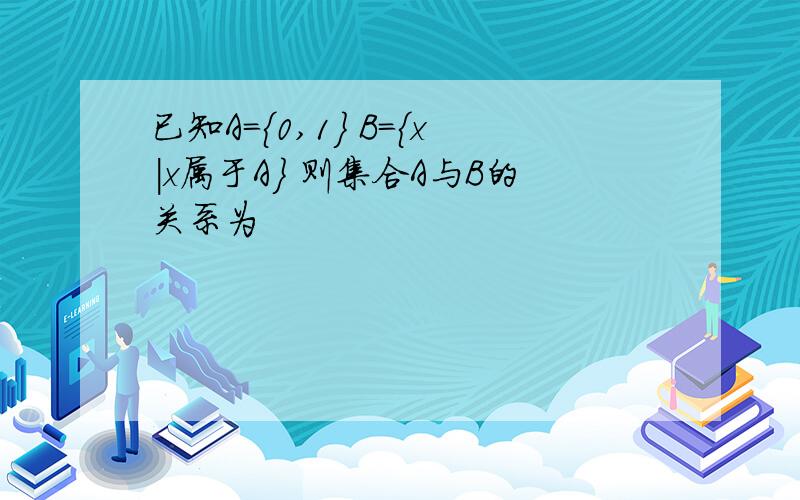 已知A={0,1} B={x|x属于A} 则集合A与B的关系为

E-LEARNING